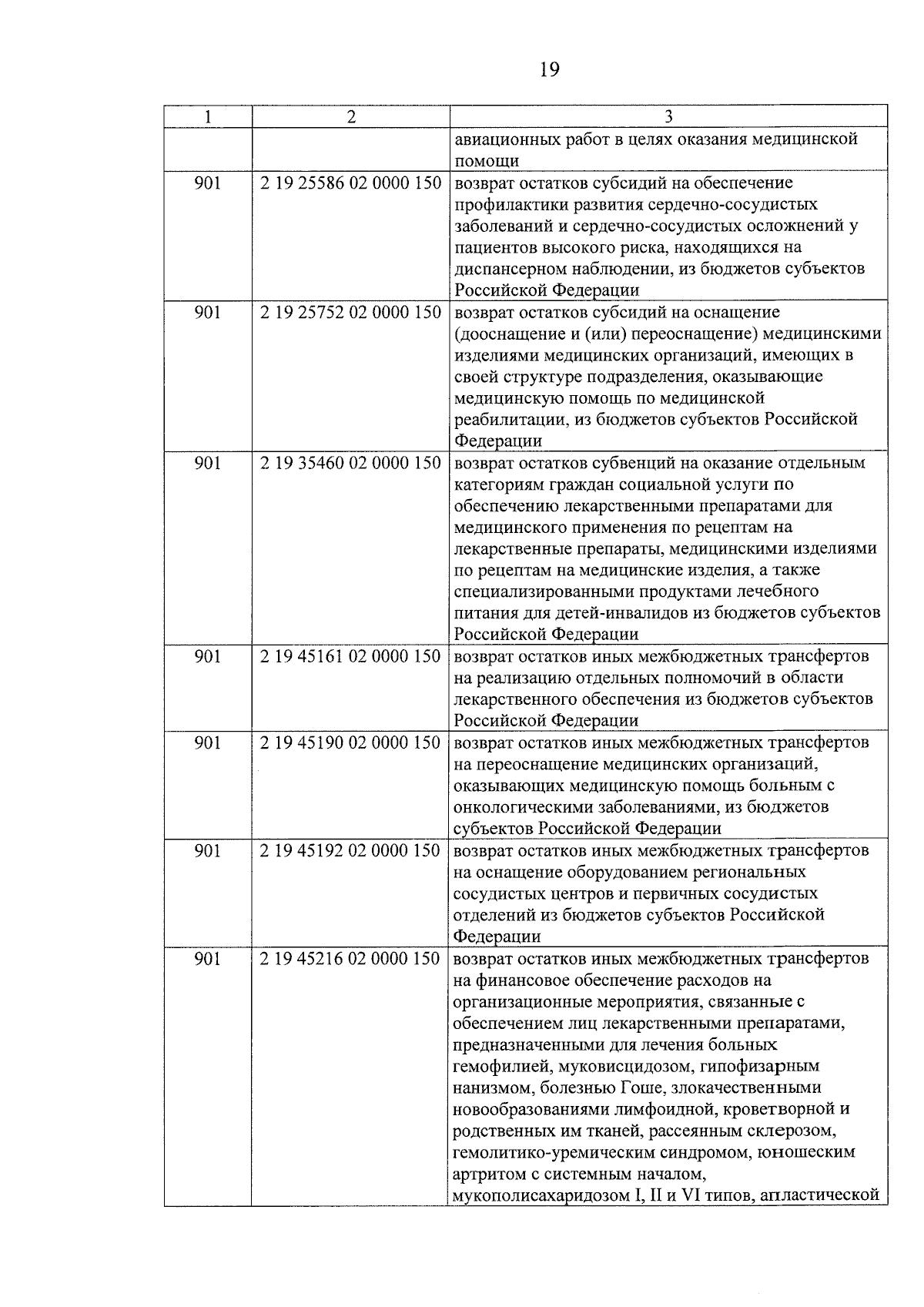 19

| 1 | 2 | 3 |
|---|---|---|
| | | авиационных работ в целях оказания медицинской помощи |
| 901 | 2 19 25586 02 0000 150 | возврат остатков субсидий на обеспечение профилактики развития сердечно-сосудистых заболеваний и сердечно-сосудистых осложнений у пациентов высокого риска, находящихся на диспансерном наблюдении, из бюджетов субъектов Российской Федерации |
| 901 | 2 19 25752 02 0000 150 | возврат остатков субсидий на оснащение (дооснащение и (или) переоснащение) медицинскими изделиями медицинских организаций, имеющих в своей структуре подразделения, оказывающие медицинскую помощь по медицинской реабилитации, из бюджетов субъектов Российской Федерации |
| 901 | 2 19 35460 02 0000 150 | возврат остатков субвенций на оказание отдельным категориям граждан социальной услуги по обеспечению лекарственными препаратами для медицинского применения по рецептам на лекарственные препараты, медицинскими изделиями по рецептам на медицинские изделия, а также специализированными продуктами лечебного питания для детей-инвалидов из бюджетов субъектов Российской Федерации |
| 901 | 2 19 45161 02 0000 150 | возврат остатков иных межбюджетных трансфертов на реализацию отдельных полномочий в области лекарственного обеспечения из бюджетов субъектов Российской Федерации |
| 901 | 2 19 45190 02 0000 150 | возврат остатков иных межбюджетных трансфертов на переоснащение медицинских организаций, оказывающих медицинскую помощь больным с онкологическими заболеваниями, из бюджетов субъектов Российской Федерации |
| 901 | 2 19 45192 02 0000 150 | возврат остатков иных межбюджетных трансфертов на оснащение оборудованием региональных сосудистых центров и первичных сосудистых отделений из бюджетов субъектов Российской Федерации |
| 901 | 2 19 45216 02 0000 150 | возврат остатков иных межбюджетных трансфертов на финансовое обеспечение расходов на организационные мероприятия, связанные с обеспечением лиц лекарственными препаратами, предназначенными для лечения больных гемофилией, муковисцидозом, гипофизарным нанизмом, болезнью Гоше, злокачественными новообразованиями лимфоидной, кроветворной и родственных им тканей, рассеянным склерозом, гемолитико-уремическим синдромом, юношеским артритом с системным началом, мукополисахаридозом I, II и VI типов, апластической |